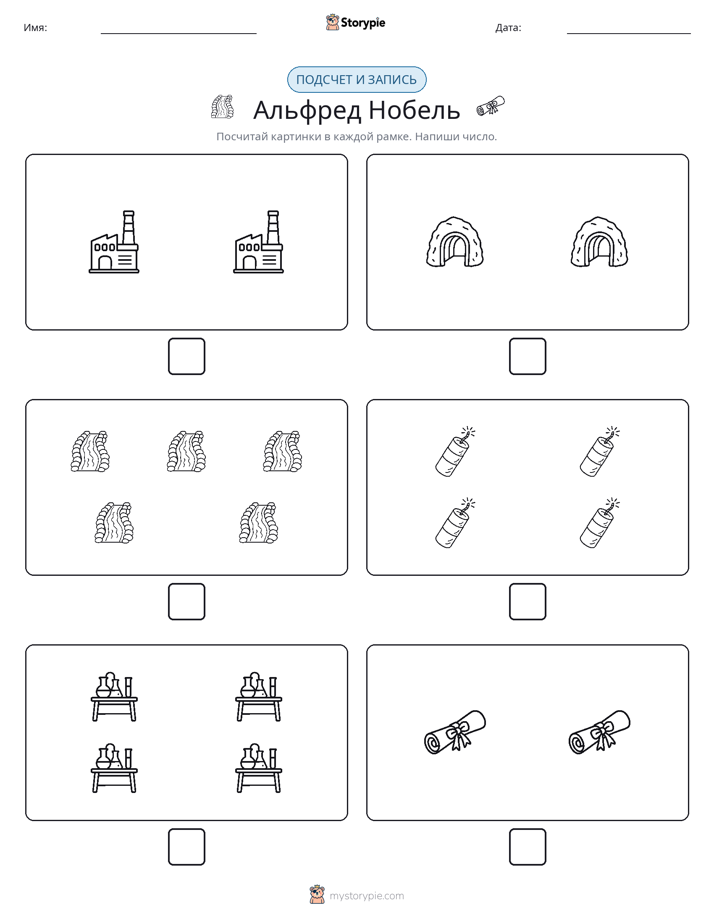 Имя: ____ Storypie Дата: ____

ПОДСЧЕТ И ЗАПИСЬ

Альфред Нобель

Посчитай картинки в каждой рамке. Напиши число.

☐

☐

☐

☐

☐

☐

mystorypie.com